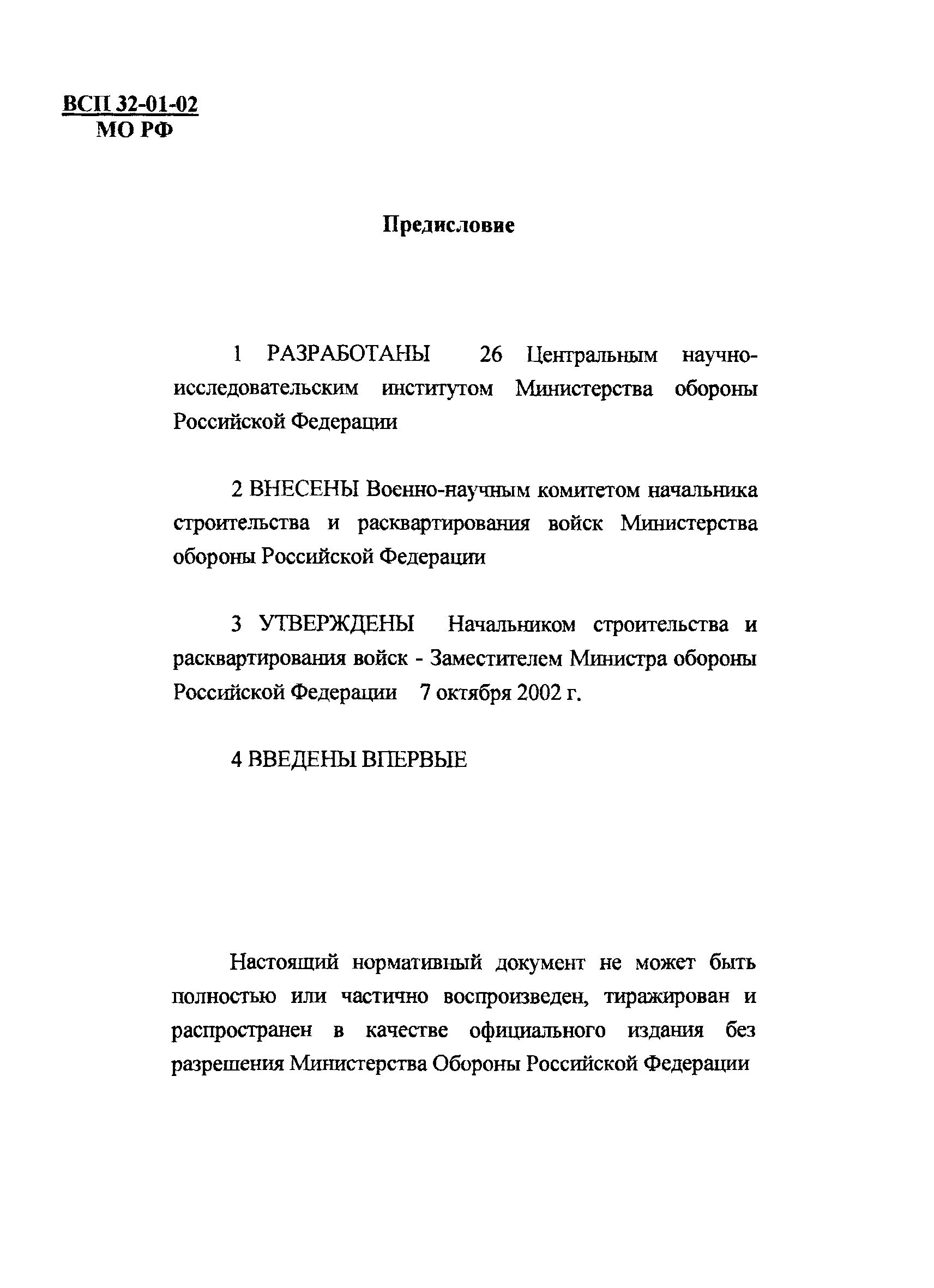 ВСП 32-01-02
МО РФ

Предисловие

1 РАЗРАБОТАНЫ 26 Центральным научно-исследовательским институтом Министерства обороны Российской Федерации

2 ВНЕСЕНЫ Военно-научным комитетом начальника строительства и расквартирования войск Министерства обороны Российской Федерации

3 УТВЕРЖДЕНЫ Начальником строительства и расквартирования войск - Заместителем Министра обороны Российской Федерации 7 октября 2002 г.

4 ВВЕДЕНЫ ВПЕРВЫЕ

Настоящий нормативный документ не может быть полностью или частично воспроизведен, тиражирован и распространен в качестве официального издания без разрешения Министерства Обороны Российской Федерации